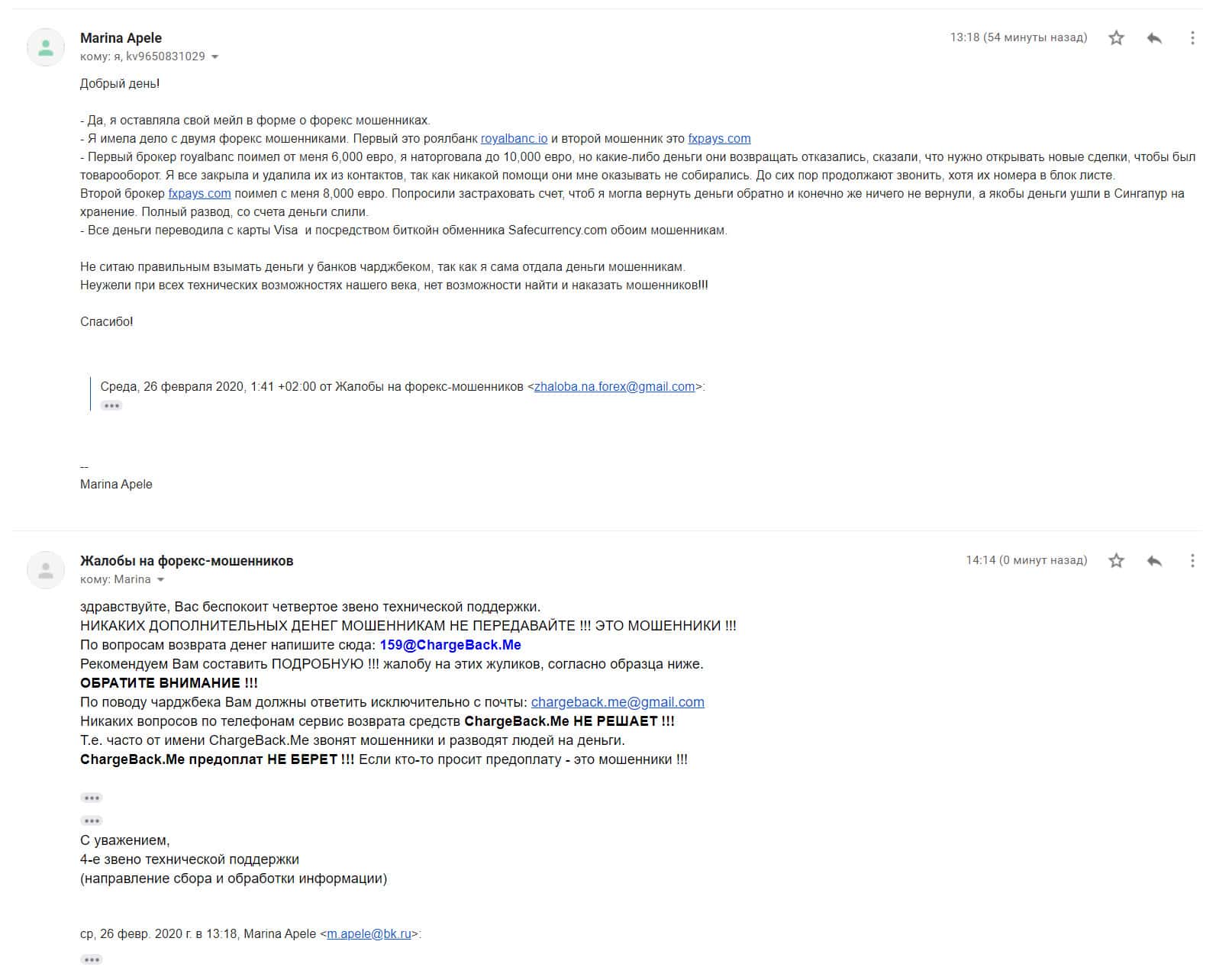 Marina Apele
кому: я, kv9650831029

13:18 (54 минуты назад)

Добрый день!

- Да, я оставляла свой мейл в форме о форекс мошенниках.
- Я имела дело с двумя форекс мошенниками. Первый это роялбанк royalbanc.io и второй мошенник это fxpays.com
- Первый брокер royalbanc поимел от меня 6,000 евро, я наторговала до 10,000 евро, но какие-либо деньги они возвращать отказались, сказали, что нужно открывать новые сделки, чтобы был товарооборот. Я все закрыла и удалила их из контактов, так как никакой помощи они мне оказывать не собирались. До сих пор продолжают звонить, хотя их номера в блок листе.
Второй брокер fxpays.com поимел с меня 8,000 евро. Попросили застраховать счет, чтоб я могла вернуть деньги обратно и конечно же ничего не вернули, а якобы деньги ушли в Сингапур на хранение. Полный развод, со счета деньги слили.
- Все деньги переводила с карты Visa и посредством биткойн обменника Safecurrency.com обоим мошенникам.

Не ситаю правильным взымать деньги у банков чарджбеком, так как я сама отдала деньги мошенникам.
Неужели при всех технических возможностях нашего века, нет возможности найти и наказать мошенников!!!

Спасибо!

Среда, 26 февраля 2020, 1:41 +02:00 от Жалобы на форекс-мошенников <zhaloba.na.forex@gmail.com>:

--
Marina Apele

Жалобы на форекс-мошенников
кому: Marina

14:14 (0 минут назад)

здравствуйте, Вас беспокоит четвертое звено технической поддержки.
НИКАКИХ ДОПОЛНИТЕЛЬНЫХ ДЕНЕГ МОШЕННИКАМ НЕ ПЕРЕДАВАЙТЕ !!! ЭТО МОШЕННИКИ !!!
По вопросам возврата денег напишите сюда: 159@ChargeBack.Me
Рекомендуем Вам составить ПОДРОБНУЮ !!! жалобу на этих жуликов, согласно образца ниже.
ОБРАТИТЕ ВНИМАНИЕ !!!
По поводу чарджбека Вам должны ответить исключительно с почты: chargeback.me@gmail.com
Никаких вопросов по телефонам сервис возврата средств ChargeBack.Me НЕ РЕШАЕТ !!!
Т.е. часто от имени ChargeBack.Me звонят мошенники и разводят людей на деньги.
ChargeBack.Me предоплат НЕ БЕРЕТ !!! Если кто-то просит предоплату - это мошенники !!!

С уважением,
4-е звено технической поддержки
(направление сбора и обработки информации)

ср, 26 февр. 2020 г. в 13:18, Marina Apele <m.apele@bk.ru>: